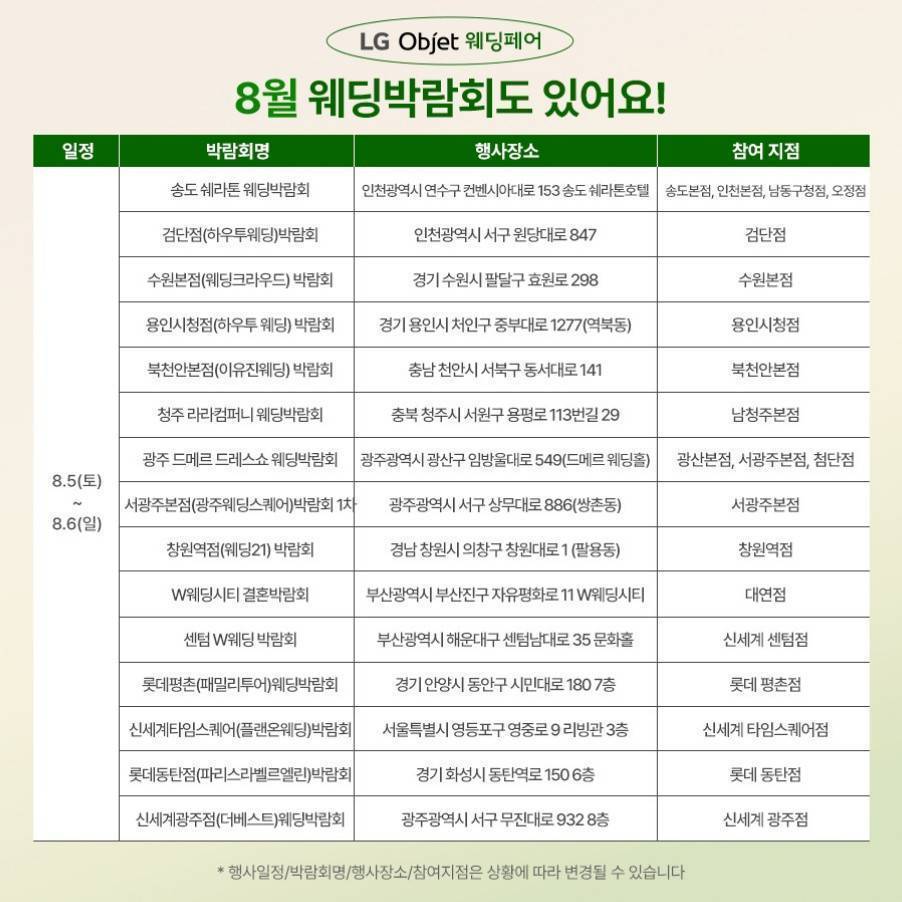 LG Objet 웨딩페어

8월 웨딩박람회도 있어요!

| 일정 | 박람회명 | 행사장소 | 참여 지점 |
|---|---|---|---|
| 8.5(토) ~ 8.6(일) | 송도 쉐라톤 웨딩박람회 | 인천광역시 연수구 컨벤시아대로 153 송도 쉐라톤호텔 | 송도본점, 인천본점, 남동구청점, 오정점 |
| | 검단점(하우투웨딩)박람회 | 인천광역시 서구 원당대로 847 | 검단점 |
| | 수원본점(웨딩크라우드) 박람회 | 경기 수원시 팔달구 효원로 298 | 수원본점 |
| | 용인시청점(하우투 웨딩) 박람회 | 경기 용인시 처인구 중부대로 1277(역북동) | 용인시청점 |
| | 북천안본점(이유진웨딩) 박람회 | 충남 천안시 서북구 동서대로 141 | 북천안본점 |
| | 청주 라라컴퍼니 웨딩박람회 | 충북 청주시 서원구 용평로 113번길 29 | 남청주본점 |
| | 광주 드메르 드레스쇼 웨딩박람회 | 광주광역시 광산구 임방울대로 549(드메르 웨딩홀) | 광산본점, 서광주본점, 첨단점 |
| | 서광주본점(광주웨딩스퀘어)박람회 1차 | 광주광역시 서구 상무대로 886(쌍촌동) | 서광주본점 |
| | 창원역점(웨딩21) 박람회 | 경남 창원시 의창구 창원대로 1 (팔용동) | 창원역점 |
| | W웨딩시티 결혼박람회 | 부산광역시 부산진구 자유평화로 11 W웨딩시티 | 대연점 |
| | 센텀 W웨딩 박람회 | 부산광역시 해운대구 센텀남대로 35 문화홀 | 신세계 센텀점 |
| | 롯데평촌(패밀리투어)웨딩박람회 | 경기 안양시 동안구 시민대로 180 7층 | 롯데 평촌점 |
| | 신세계타임스퀘어(플랜온웨딩)박람회 | 서울특별시 영등포구 영중로 9 리빙관 3층 | 신세계 타임스퀘어점 |
| | 롯데동탄점(파리스라벨르엘린)박람회 | 경기 화성시 동탄역로 150 6층 | 롯데 동탄점 |
| | 신세계광주점(더베스트)웨딩박람회 | 광주광역시 서구 무진대로 932 8층 | 신세계 광주점 |

* 행사일정/박람회명/행사장소/참여지점은 상황에 따라 변경될 수 있습니다